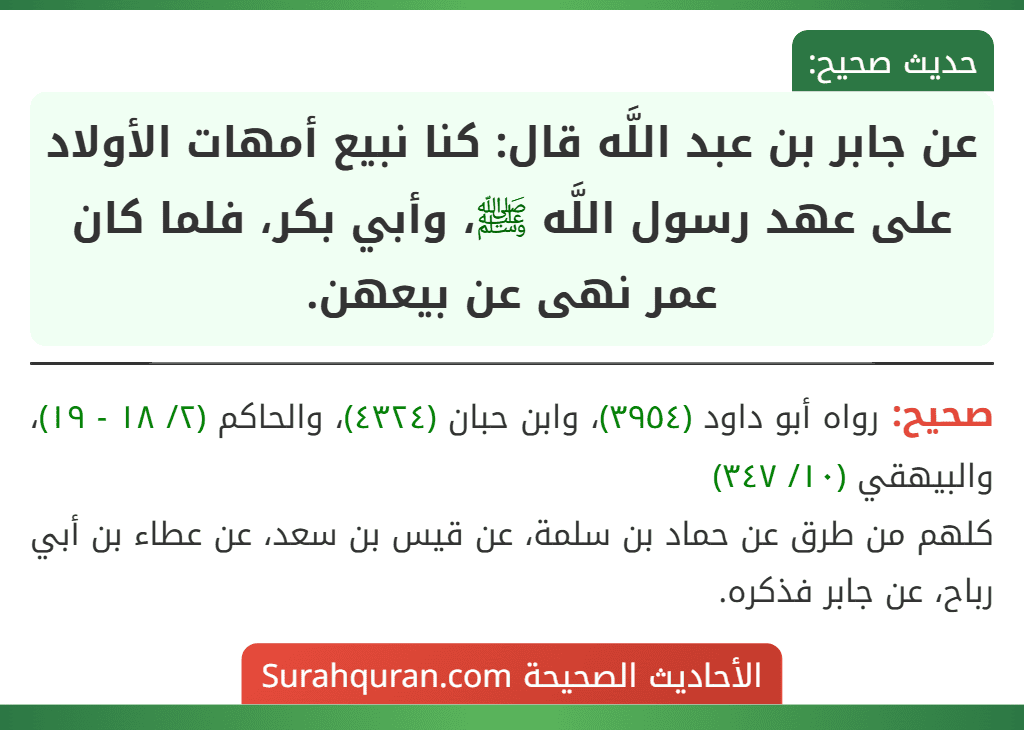 حديث صحيح:

عن جابر بن عبد اللَّه قال: كنا نبيع أمهات الأولاد على عهد رسول اللَّه ﷺ، وأبي بكر، فلما كان عمر نهى عن بيعهن.

صحيح: رواه أبو داود (٣٩٥٤)، وابن حبان (٤٣٢٤)، والحاكم (٢/ ١٨ - ١٩)، والبيهقي (١٠/ ٣٤٧)

كلهم من طرق عن حماد بن سلمة، عن قيس بن سعد، عن عطاء بن أبي رباح، عن جابر فذكره.

الأحاديث الصحيحة Surahquran.com